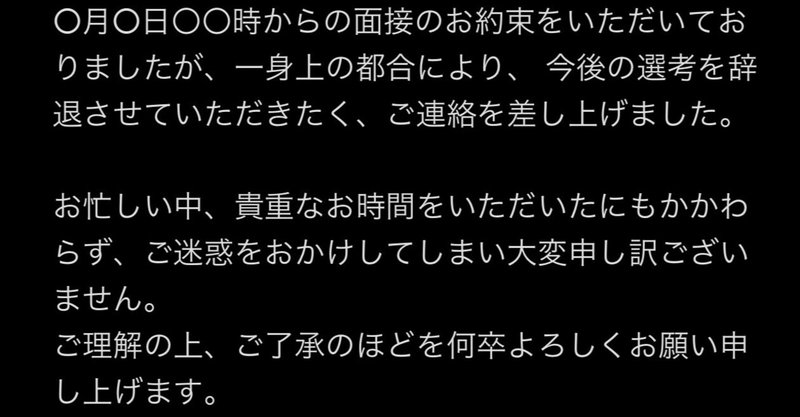 〇月〇日〇〇時からの面接のお約束をいただいておりましたが、一身上の都合により、 今後の選考を辞退させていただきたく、ご連絡を差し上げました。

お忙しい中、貴重なお時間をいただいたにもかかわらず、ご迷惑をおかけしてしまい大変申し訳ございません。
ご理解の上、ご了承のほどを何卒よろしくお願い申し上げます。